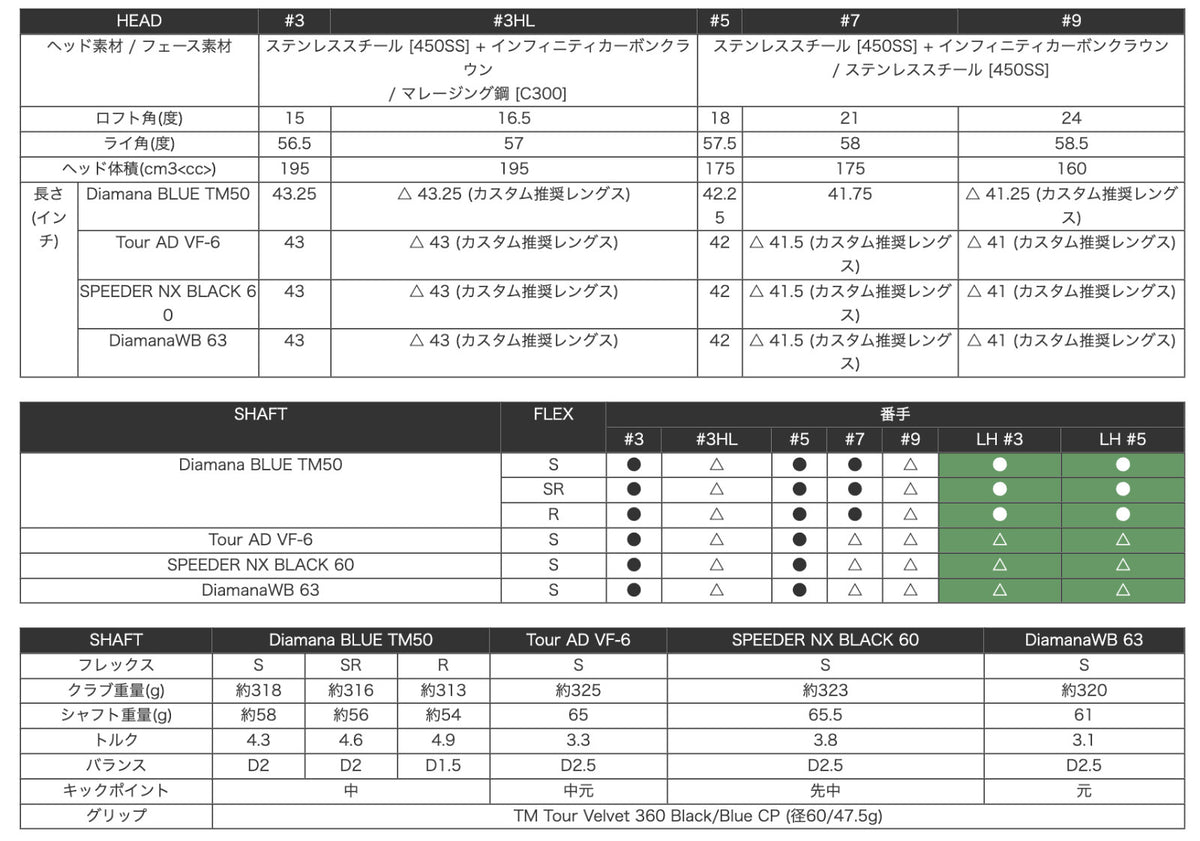 | HEAD | | #3 | #3HL | #5 | #7 | #9 |
|---|---|---|---|---|---|---|
| ヘッド素材 / フェース素材 | | ステンレススチール [450SS] + インフィニティカーボンクラウン / マレージング鋼 [C300] | | ステンレススチール [450SS] + インフィニティカーボンクラウン / ステンレススチール [450SS] | | |
| ロフト角(度) | | 15 | 16.5 | 18 | 21 | 24 |
| ライ角(度) | | 56.5 | 57 | 57.5 | 58 | 58.5 |
| ヘッド体積(cm3<cc>) | | 195 | 195 | 175 | 175 | 160 |
| 長さ(インチ) | Diamana BLUE TM50 | 43.25 | △ 43.25 (カスタム推奨レングス) | 42.25 | 41.75 | △ 41.25 (カスタム推奨レングス) |
| | Tour AD VF-6 | 43 | △ 43 (カスタム推奨レングス) | 42 | △ 41.5 (カスタム推奨レングス) | △ 41 (カスタム推奨レングス) |
| | SPEEDER NX BLACK 60 | 43 | △ 43 (カスタム推奨レングス) | 42 | △ 41.5 (カスタム推奨レングス) | △ 41 (カスタム推奨レングス) |
| | DiamanaWB 63 | 43 | △ 43 (カスタム推奨レングス) | 42 | △ 41.5 (カスタム推奨レングス) | △ 41 (カスタム推奨レングス) |

| SHAFT | FLEX | 番手 | | | | | | |
|---|---|---|---|---|---|---|---|---|
| | | #3 | #3HL | #5 | #7 | #9 | LH #3 | LH #5 |
| Diamana BLUE TM50 | S | ● | △ | ● | ● | △ | ● | ● |
| | SR | ● | △ | ● | ● | △ | ● | ● |
| | R | ● | △ | ● | ● | △ | ● | ● |
| Tour AD VF-6 | S | ● | △ | ● | △ | △ | △ | △ |
| SPEEDER NX BLACK 60 | S | ● | △ | ● | △ | △ | △ | △ |
| DiamanaWB 63 | S | ● | △ | ● | △ | △ | △ | △ |

| SHAFT | Diamana BLUE TM50 | | | Tour AD VF-6 | SPEEDER NX BLACK 60 | DiamanaWB 63 |
|---|---|---|---|---|---|---|
| フレックス | S | SR | R | S | S | S |
| クラブ重量(g) | 約318 | 約316 | 約313 | 約325 | 約323 | 約320 |
| シャフト重量(g) | 約58 | 約56 | 約54 | 65 | 65.5 | 61 |
| トルク | 4.3 | 4.6 | 4.9 | 3.3 | 3.8 | 3.1 |
| バランス | D2 | D2 | D1.5 | D2.5 | D2.5 | D2.5 |
| キックポイント | 中 | | | 中元 | 先中 | 元 |
| グリップ | TM Tour Velvet 360 Black/Blue CP (径60/47.5g) | | | | | |